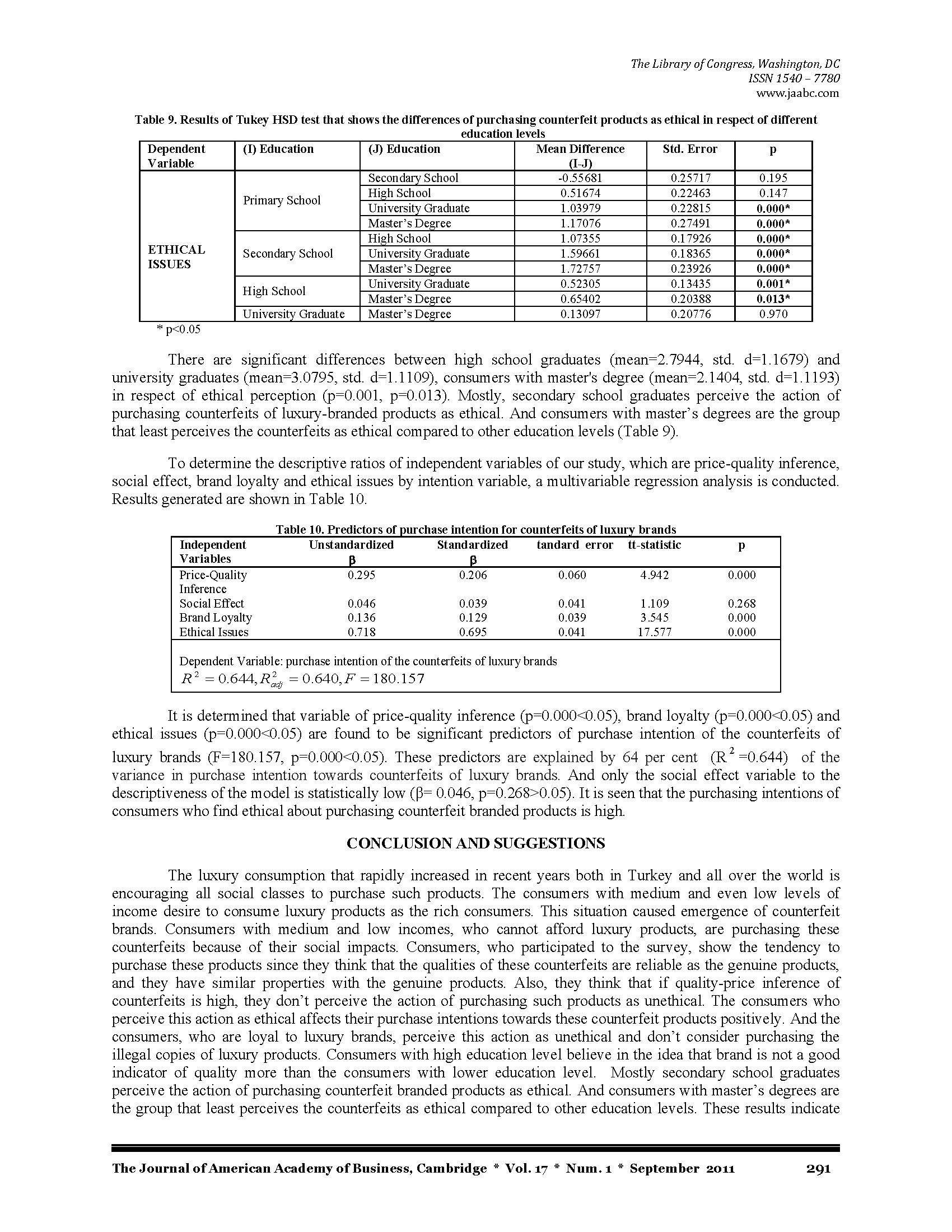 The Library of Congress, Washington, DC
ISSN 1540 – 7780
www.jaabc.com

Table 9. Results of Tukey HSD test that shows the differences of purchasing counterfeit products as ethical in respect of different education levels

| Dependent Variable | (I) Education | (J) Education | Mean Difference (I-J) | Std. Error | p |
|---|---|---|---|---|---|
| ETHICAL ISSUES | Primary School | Secondary School | -0.55681 | 0.25717 | 0.195 |
| | | High School | 0.51674 | 0.22463 | 0.147 |
| | | University Graduate | 1.03979 | 0.22815 | 0.000* |
| | | Master's Degree | 1.17076 | 0.27491 | 0.000* |
| | Secondary School | High School | 1.07355 | 0.17926 | 0.000* |
| | | University Graduate | 1.59661 | 0.18365 | 0.000* |
| | | Master's Degree | 1.72757 | 0.23926 | 0.000* |
| | High School | University Graduate | 0.52305 | 0.13435 | 0.001* |
| | | Master's Degree | 0.65402 | 0.20388 | 0.013* |
| | University Graduate | Master's Degree | 0.13097 | 0.20776 | 0.970 |

* p<0.05

There are significant differences between high school graduates (mean=2.7944, std. d=1.1679) and university graduates (mean=3.0795, std. d=1.1109), consumers with master's degree (mean=2.1404, std. d=1.1193) in respect of ethical perception (p=0.001, p=0.013). Mostly, secondary school graduates perceive the action of purchasing counterfeits of luxury-branded products as ethical. And consumers with master's degrees are the group that least perceives the counterfeits as ethical compared to other education levels (Table 9).

To determine the descriptive ratios of independent variables of our study, which are price-quality inference, social effect, brand loyalty and ethical issues by intention variable, a multivariable regression analysis is conducted. Results generated are shown in Table 10.

Table 10. Predictors of purchase intention for counterfeits of luxury brands

| Independent Variables | Unstandardized β | Standardized β | tandard error | tt-statistic | p |
|---|---|---|---|---|---|
| Price-Quality Inference | 0.295 | 0.206 | 0.060 | 4.942 | 0.000 |
| Social Effect | 0.046 | 0.039 | 0.041 | 1.109 | 0.268 |
| Brand Loyalty | 0.136 | 0.129 | 0.039 | 3.545 | 0.000 |
| Ethical Issues | 0.718 | 0.695 | 0.041 | 17.577 | 0.000 |

Dependent Variable: purchase intention of the counterfeits of luxury brands
$R^2 = 0.644, R^2_{adj} = 0.640, F = 180.157$

It is determined that variable of price-quality inference (p=0.000<0.05), brand loyalty (p=0.000<0.05) and ethical issues (p=0.000<0.05) are found to be significant predictors of purchase intention of the counterfeits of luxury brands (F=180.157, p=0.000<0.05). These predictors are explained by 64 per cent ($R^2$=0.644) of the variance in purchase intention towards counterfeits of luxury brands. And only the social effect variable to the descriptiveness of the model is statistically low (β= 0.046, p=0.268>0.05). It is seen that the purchasing intentions of consumers who find ethical about purchasing counterfeit branded products is high.

CONCLUSION AND SUGGESTIONS

The luxury consumption that rapidly increased in recent years both in Turkey and all over the world is encouraging all social classes to purchase such products. The consumers with medium and even low levels of income desire to consume luxury products as the rich consumers. This situation caused emergence of counterfeit brands. Consumers with medium and low incomes, who cannot afford luxury products, are purchasing these counterfeits because of their social impacts. Consumers, who participated to the survey, show the tendency to purchase these products since they think that the qualities of these counterfeits are reliable as the genuine products, and they have similar properties with the genuine products. Also, they think that if quality-price inference of counterfeits is high, they don't perceive the action of purchasing such products as unethical. The consumers who perceive this action as ethical affects their purchase intentions towards these counterfeit products positively. And the consumers, who are loyal to luxury brands, perceive this action as unethical and don't consider purchasing the illegal copies of luxury products. Consumers with high education level believe in the idea that brand is not a good indicator of quality more than the consumers with lower education level. Mostly secondary school graduates perceive the action of purchasing counterfeit branded products as ethical. And consumers with master's degrees are the group that least perceives the counterfeits as ethical compared to other education levels. These results indicate

The Journal of American Academy of Business, Cambridge * Vol. 17 * Num. 1 * September 2011 291